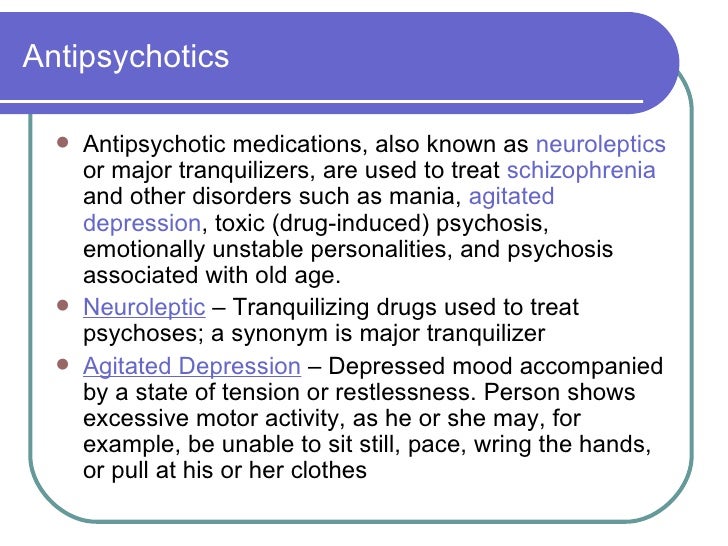 Antipsychotics

- Antipsychotic medications, also known as neuroleptics or major tranquilizers, are used to treat schizophrenia and other disorders such as mania, agitated depression, toxic (drug-induced) psychosis, emotionally unstable personalities, and psychosis associated with old age.
- Neuroleptic – Tranquilizing drugs used to treat psychoses; a synonym is major tranquilizer
- Agitated Depression – Depressed mood accompanied by a state of tension or restlessness. Person shows excessive motor activity, as he or she may, for example, be unable to sit still, pace, wring the hands, or pull at his or her clothes